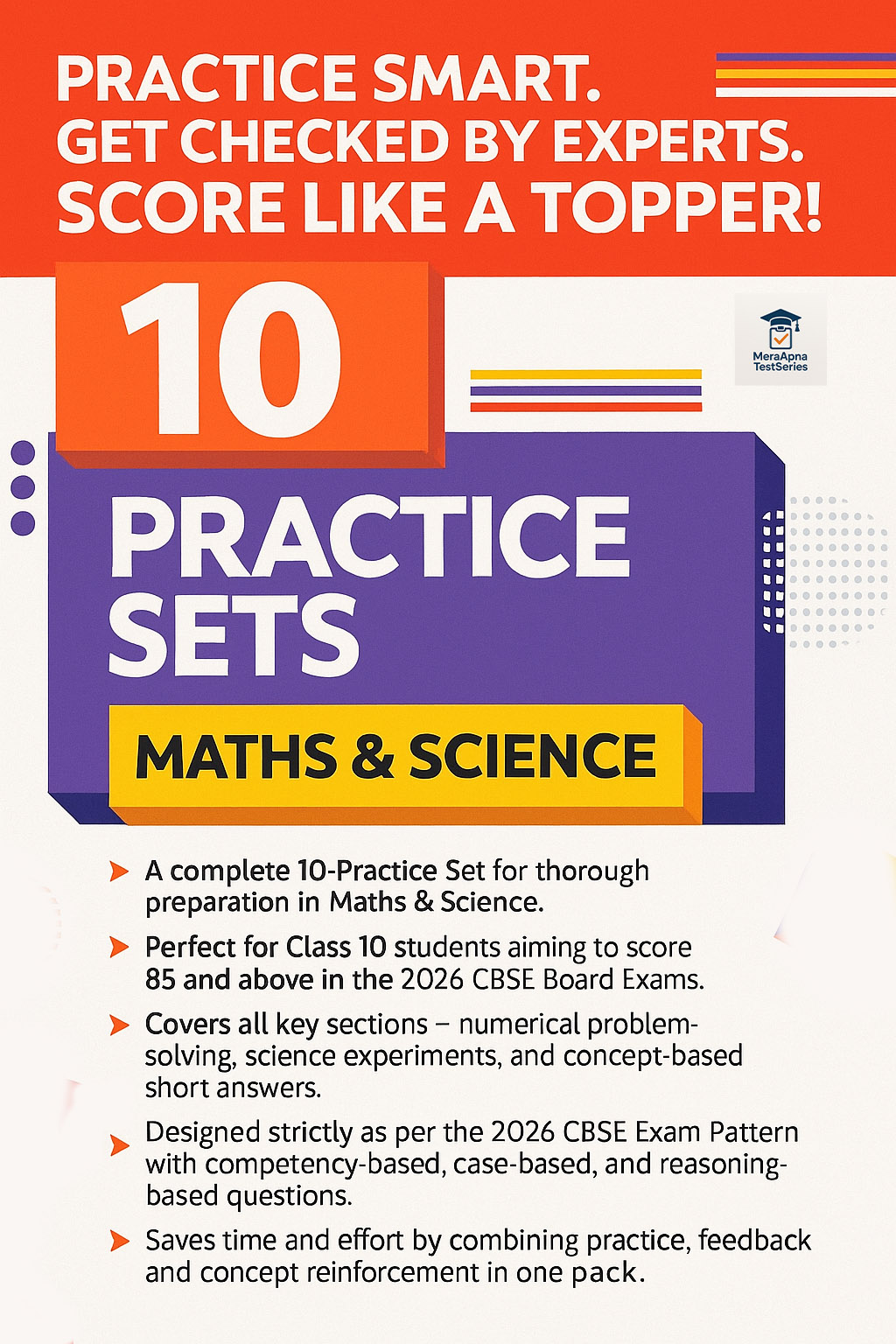 PRACTICE SMART.
GET CHECKED BY EXPERTS.
SCORE LIKE A TOPPER!

10

MeraApna
TestSeries

PRACTICE SETS

MATHS & SCIENCE

➤ A complete 10-Practice Set for thorough preparation in Maths & Science.

➤ Perfect for Class 10 students aiming to score 85 and above in the 2026 CBSE Board Exams.

➤ Covers all key sections – numerical problem-solving, science experiments, and concept-based short answers.

➤ Designed strictly as per the 2026 CBSE Exam Pattern with competency-based, case-based, and reasoning-based questions.

➤ Saves time and effort by combining practice, feedback and concept reinforcement in one pack.